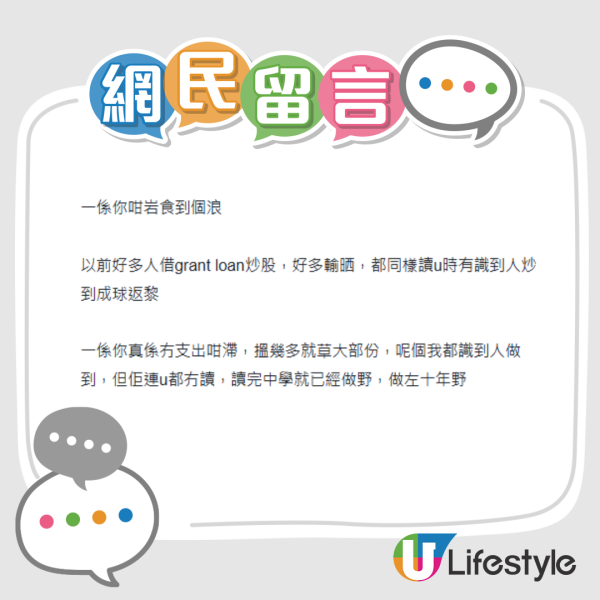 網民留言

一係你咁岩食到個浪

以前好多人借grant loan炒股，好多輸晒，都同樣讀u時有識到人炒到成球返黎

一係你真係冇支出咁滯，搵幾多就草大部份，呢個我都識到人做到，但佢連u都冇讀，讀完中學就已經做野，做左十年野

U Lifestyle